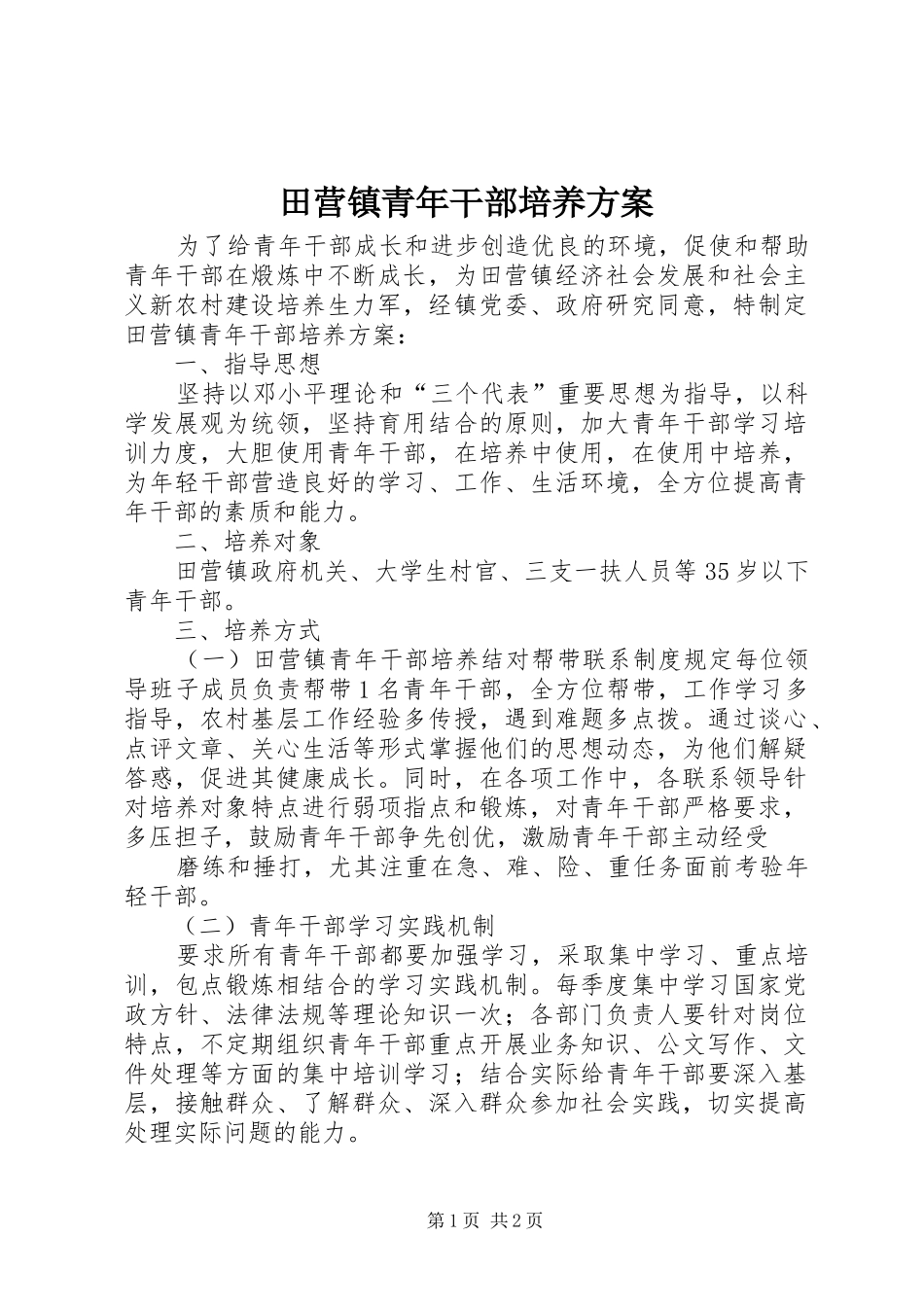 田营镇青年干部培养方案

为了给青年干部成长和进步创造优良的环境，促使和帮助青年干部在煅炼中不断成长，为田营镇经济社会发展和社会主义新农村建设培养生力军，经镇党委、政府研究同意，特制定田营镇青年干部培养方案：

一、指导思想

坚持以邓小平理论和“三个代表”重要思想为指导，以科学发展观为统领，坚持育用结合的原则，加大青年干部学习培训力度，大胆使用青年干部，在培养中使用，在使用中培养，为年轻干部营造良好的学习、工作、生活环境，全方位提高青年干部的素质和能力。

二、培养对象

田营镇政府机关、大学生村官、三支一扶人员等35岁以下青年干部。

三、培养方式

（一）田营镇青年干部培养结对帮带联系制度规定每位领导班子成员负责帮带1名青年干部，全方位帮带，工作学习多指导，农村基层工作经验多传授，遇到难题多点拨。通过谈心、点评文章、关心生活等形式掌握他们的思想动态，为他们解疑答惑，促进其健康成长。同时，在各项工作中，各联系领导针对培养对象特点进行弱项指点和锻炼，对青年干部严格要求，多压担子，鼓励青年干部争先创优，激励青年干部主动经受

磨练和捶打，尤其注重在急、难、险、重任务面前考验年轻干部。

（二）青年干部学习实践机制

要求所有青年干部都要加强学习，采取集中学习、重点培训，包点锻炼相结合的学习实践机制。每季度集中学习国家党政方针、法律法规等理论知识一次；各部门负责人要针对岗位特点，不定期组织青年干部重点开展业务知识、公文写作、文件处理等方面的集中培训学习；结合实际给青年干部要深入基层，接触群众、了解群众、深入群众参加社会实践，切实提高处理实际问题的能力。

第1页 共2页